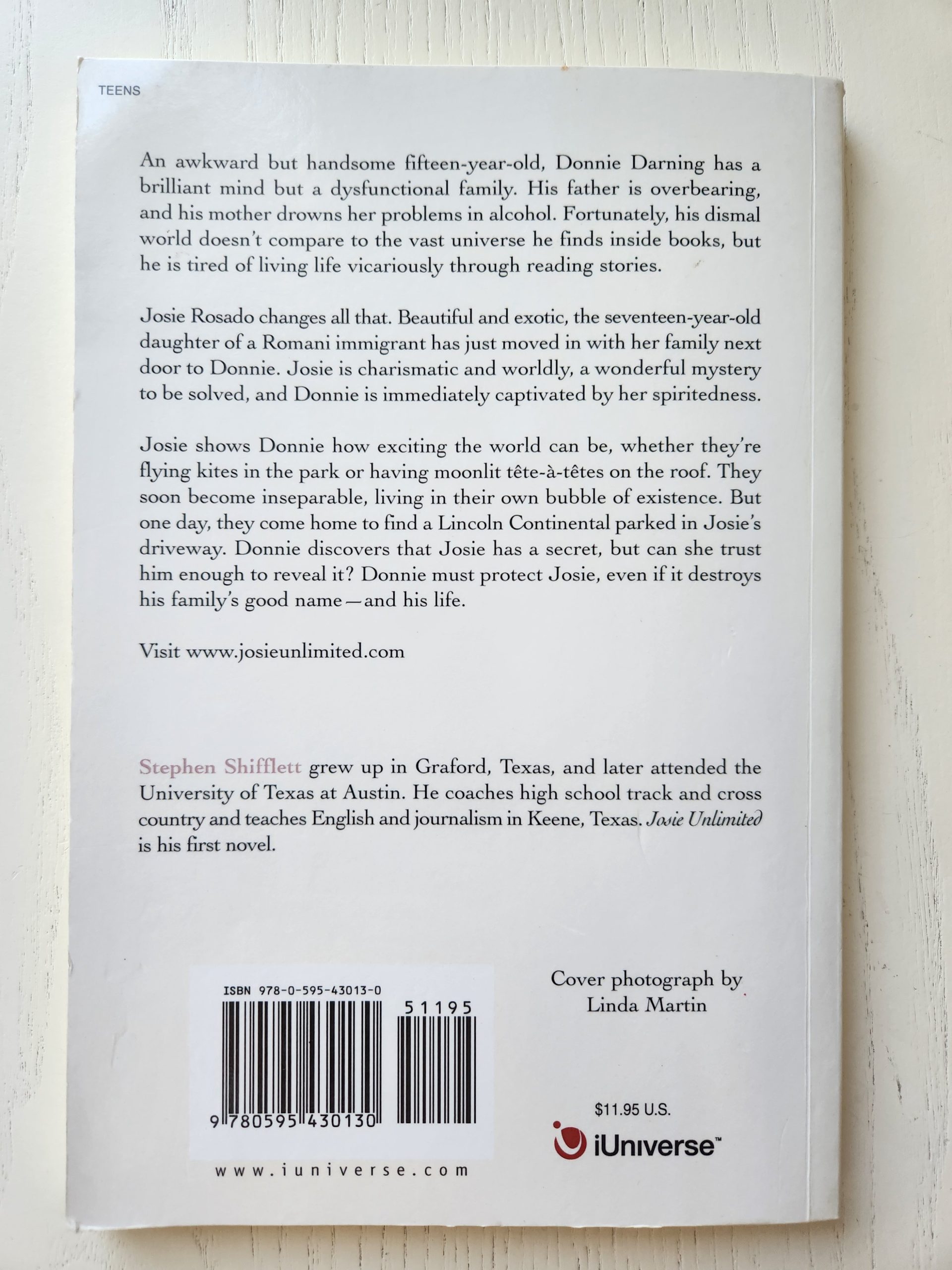 TEENS

An awkward but handsome fifteen-year-old, Donnie Darning has a brilliant mind but a dysfunctional family. His father is overbearing, and his mother drowns her problems in alcohol. Fortunately, his dismal world doesn't compare to the vast universe he finds inside books, but he is tired of living life vicariously through reading stories.

Josie Rosado changes all that. Beautiful and exotic, the seventeen-year-old daughter of a Romani immigrant has just moved in with her family next door to Donnie. Josie is charismatic and worldly, a wonderful mystery to be solved, and Donnie is immediately captivated by her spiritedness.

Josie shows Donnie how exciting the world can be, whether they're flying kites in the park or having moonlit tête-à-têtes on the roof. They soon become inseparable, living in their own bubble of existence. But one day, they come home to find a Lincoln Continental parked in Josie's driveway. Donnie discovers that Josie has a secret, but can she trust him enough to reveal it? Donnie must protect Josie, even if it destroys his family's good name—and his life.

Visit www.josieunlimited.com

Stephen Shifflett grew up in Graford, Texas, and later attended the University of Texas at Austin. He coaches high school track and cross country and teaches English and journalism in Keene, Texas. Josie Unlimited is his first novel.

ISBN 978-0-595-43013-0

51195

9 780595 430130

www.iuniverse.com

Cover photograph by
Linda Martin

$11.95 U.S.

iUniverse™